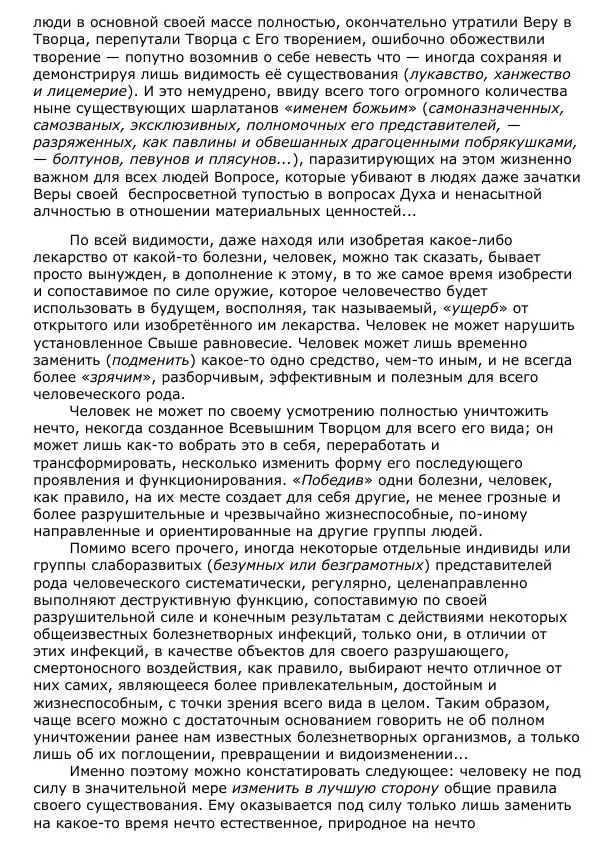 люди в основной своей массе полностью, окончательно утратили Веру в Творца, перепутали Творца с Его творением, ошибочно обожествили творение — попутно возомнив о себе невесть что — иногда сохраняя и демонстрируя лишь видимость её существования (лукавство, ханжество и лицемерие). И это немудрено, ввиду всего того огромного количества ныне существующих шарлатанов «именем божьим» (самоназначенных, самозваных, эксклюзивных, полномочных его представителей, — разряженных, как павлины и обвешанных драгоценными побрякушками, — болтунов, певунов и плясунов...), паразитирующих на этом жизненно важном для всех людей Вопросе, которые убивают в людях даже зачатки Веры своей беспросветной тупостью в вопросах Духа и ненасытной алчностью в отношении материальных ценностей...

По всей видимости, даже находя или изобретая какое-либо лекарство от какой-то болезни, человек, можно так сказать, бывает просто вынужден, в дополнение к этому, в то же самое время изобрести и сопоставимое по силе оружие, которое человечество будет использовать в будущем, восполняя, так называемый, «ущерб» от открытого или изобретённого им лекарства. Человек не может нарушить установленное Свыше равновесие. Человек может лишь временно заменить (подменить) какое-то одно средство, чем-то иным, и не всегда более «зрячим», разборчивым, эффективным и полезным для всего человеческого рода.

Человек не может по своему усмотрению полностью уничтожить нечто, некогда созданное Всевышним Творцом для всего его вида; он может лишь как-то вобрать это в себя, переработать и трансформировать, несколько изменить форму его последующего проявления и функционирования. «Победив» одни болезни, человек, как правило, на их месте создает для себя другие, не менее грозные и более разрушительные и чрезвычайно жизнеспособные, по-иному направленные и ориентированные на другие группы людей.

Помимо всего прочего, иногда некоторые отдельные индивиды или группы слаборазвитых (безумных или безграмотных) представителей рода человеческого систематически, регулярно, целенаправленно выполняют деструктивную функцию, сопоставимую по своей разрушительной силе и конечным результатам с действиями некоторых общеизвестных болезнетворных инфекций, только они, в отличии от этих инфекций, в качестве объектов для своего разрушающего, смертоносного воздействия, как правило, выбирают нечто отличное от них самих, являющееся более привлекательным, достойным и жизнеспособным, с точки зрения всего вида в целом. Таким образом, чаще всего можно с достаточным основанием говорить не об полном уничтожении ранее нам известных болезнетворных организмов, а только лишь об их поглощении, превращении и видоизменении...

Именно поэтому можно констатировать следующее: человеку не под силу в значительной мере изменить в лучшую сторону общие правила своего существования. Ему оказывается под силу только лишь заменить на какое-то время нечто естественное, природное на нечто